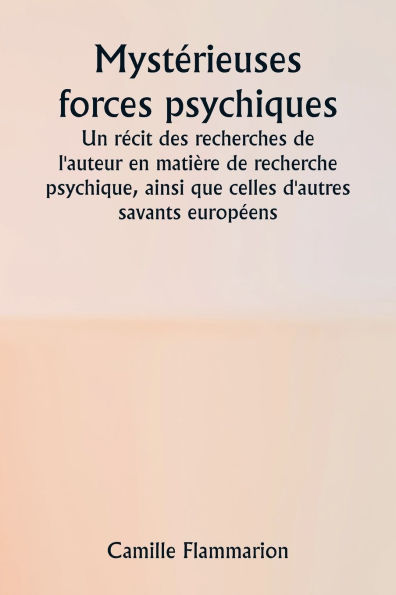 Mystérieuses forces psychiques

Un récit des recherches de l'auteur en matière de recherche psychique, ainsi que celles d'autres savants européens

Camille Flammarion